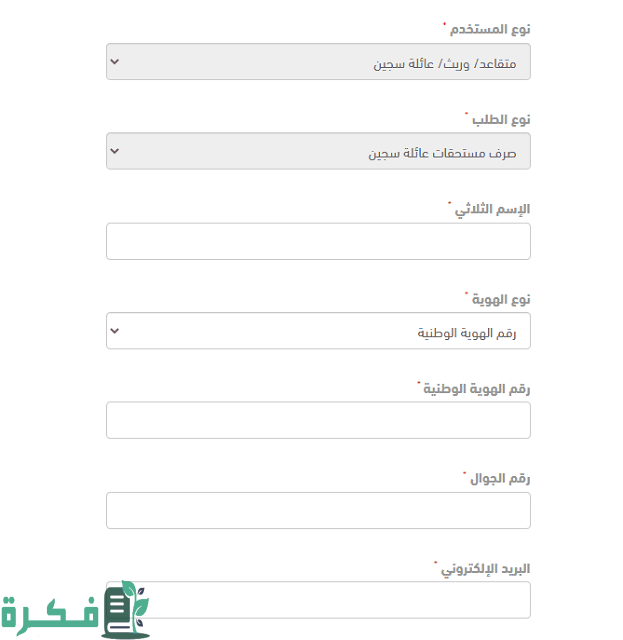 نوع المستخدم *

متقاعد/ وريث/ عائلة سجين

نوع الطلب *

صرف مستحقات عائلة سجين

الإسم الثلاثي *

نوع الهوية *

رقم الهوية الوطنية

رقم الهوية الوطنية *

رقم الجوال *

البريد الإلكتروني *

فكرة